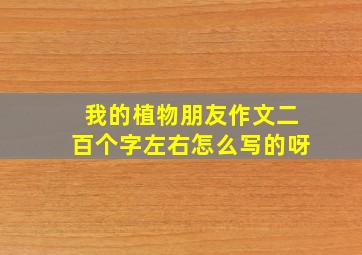 我的植物朋友作文二百个字左右怎么写的呀